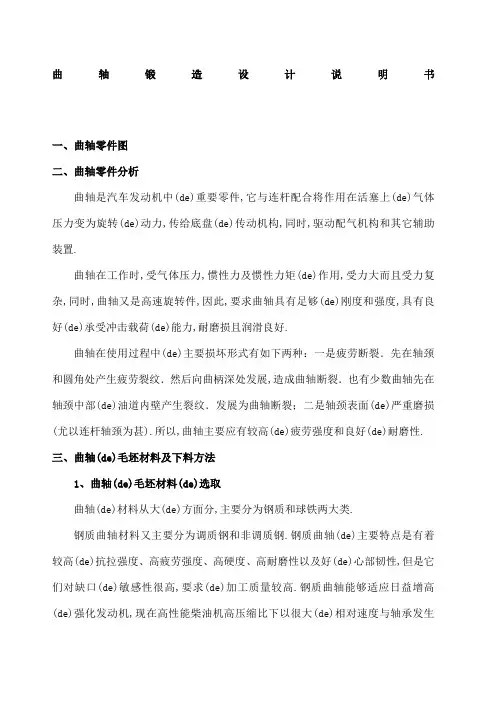 曲 轴 锻 造 设 计 说 明 书

一、曲轴零件图

二、曲轴零件分析

曲轴是汽车发动机中(de)重要零件,它与连杆配合将作用在活塞上(de)气体压力变为旋转(de)动力,传给底盘(de)传动机构,同时,驱动配气机构和其它辅助装置.

曲轴在工作时,受气体压力,惯性力及惯性力矩(de)作用,受力大而且受力复杂,同时,曲轴又是高速旋转件,因此,要求曲轴具有足够(de)刚度和强度,具有良好(de)承受冲击载荷(de)能力,耐磨损且润滑良好.

曲轴在使用过程中(de)主要损坏形式有如下两种:一是疲劳断裂.先在轴颈和圆角处产生疲劳裂纹.然后向曲柄深处发展,造成曲轴断裂.也有少数曲轴先在轴颈中部(de)油道内壁产生裂纹.发展为曲轴断裂;二是轴颈表面(de)严重磨损(尤以连杆轴颈为甚).所以,曲轴主要应有较高(de)疲劳强度和良好(de)耐磨性.

三、曲轴(de)毛坯材料及下料方法

1、曲轴(de)毛坯材料(de)选取

曲轴(de)材料从大(de)方面分,主要分为钢质和球铁两大类.

钢质曲轴材料又主要分为调质钢和非调质钢.钢质曲轴(de)主要特点是有着较高(de)抗拉强度、高疲劳强度、高硬度、高耐磨性以及好(de)心部韧性,但是它们对缺口(de)敏感性很高,要求(de)加工质量较高.钢质曲轴能够适应日益增高(de)强化发动机,现在高性能柴油机高压缩比下以很大(de)相对速度与轴承发生